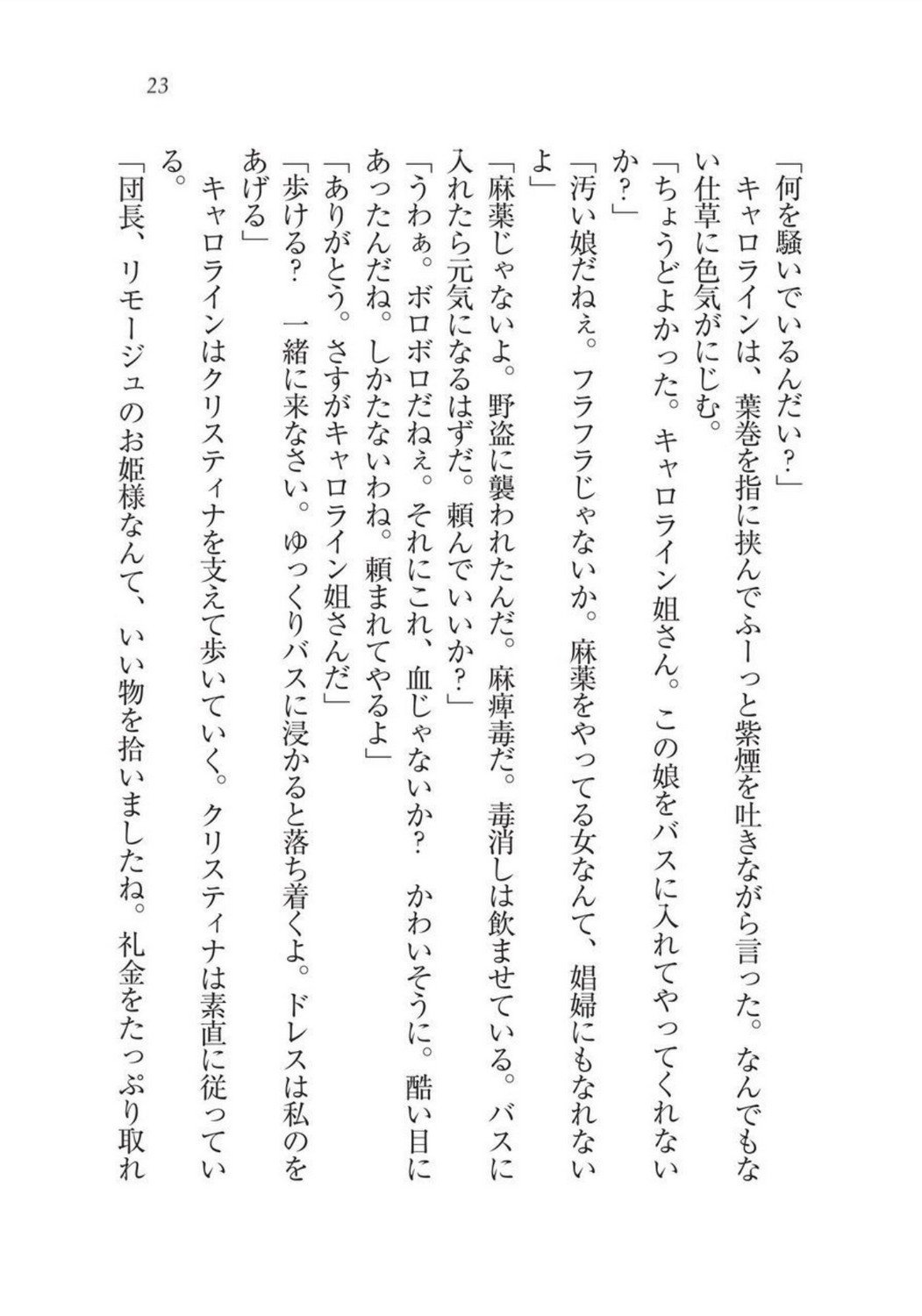 23

「何を騒いでいるんだい？」

キャロラインは、葉巻を指に挟んでふーっと紫煙を吐きながら言った。なんでもない仕草に色気がにじむ。

「ちょうどよかった。キャロライン姐さん。この娘をバスに入れてやってくれないか？」

「汚い娘だねぇ。フラフラじゃないか。麻薬をやってる女なんて、娼婦にもなれないよ」

「麻薬じゃないよ。野盗に襲われたんだ。麻痺毒だ。毒消しは飲ませている。バスに入れたら元気になるはずだ。頼んでいいか？」

「うわぁ。ボロボロだねぇ。それにこれ、血じゃないか？　かわいそうに。酷い目にあったんだね。しかたないわね。頼まれてやるよ」

「ありがとう。さすがキャロライン姐さんだ」

「歩ける？　一緒に来なさい。ゆっくりバスに浸かると落ち着くよ。ドレスは私のをあげる」

キャロラインはクリスティナを支えて歩いていく。クリスティナは素直に従っている。

「団長、リモージュのお姫様なんて、いい物を拾いましたね。礼金をたっぷり取れ